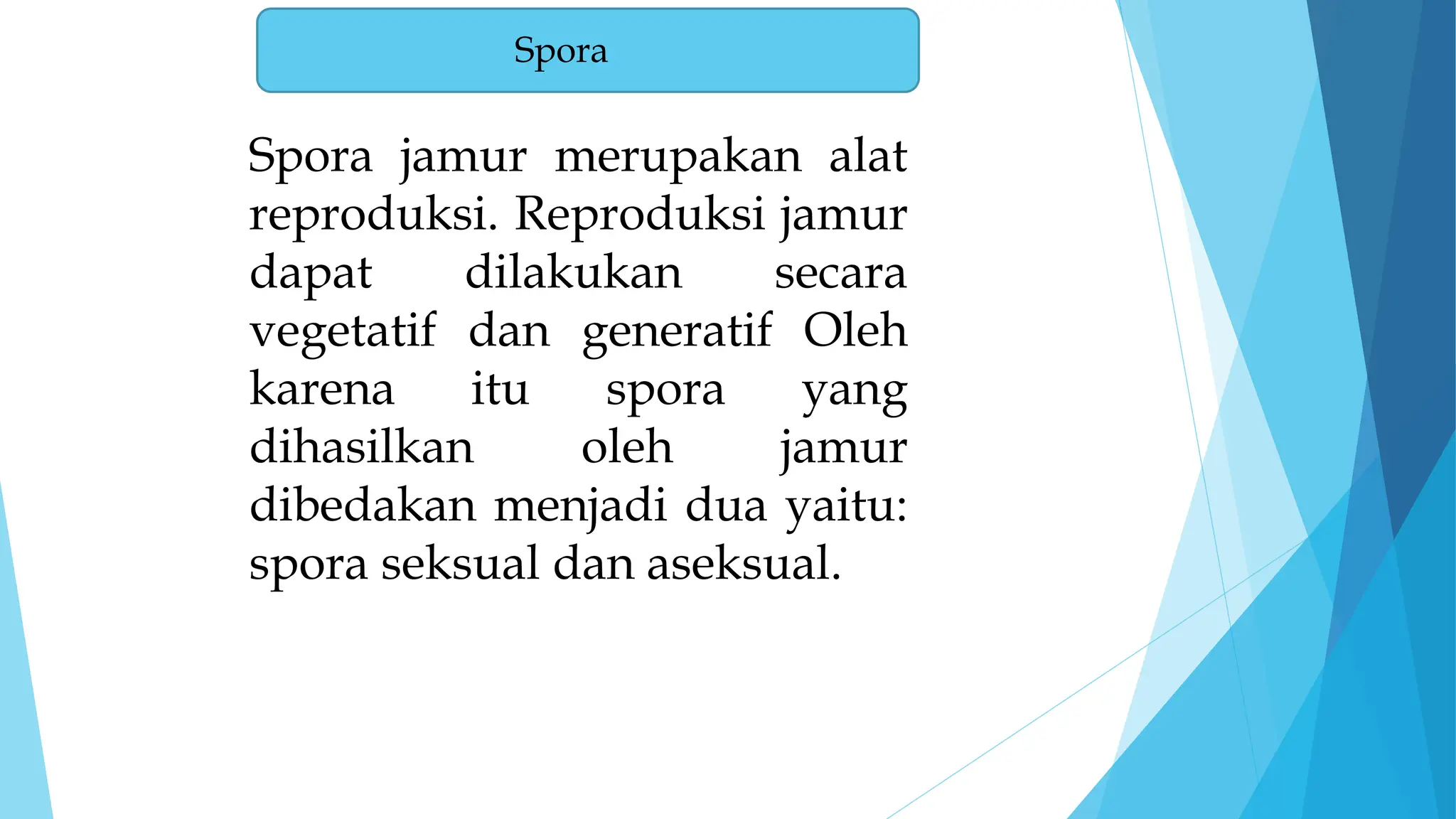 Spora

Spora jamur merupakan alat reproduksi. Reproduksi jamur dapat dilakukan secara vegetatif dan generatif Oleh karena itu spora yang dihasilkan oleh jamur dibedakan menjadi dua yaitu: spora seksual dan aseksual.